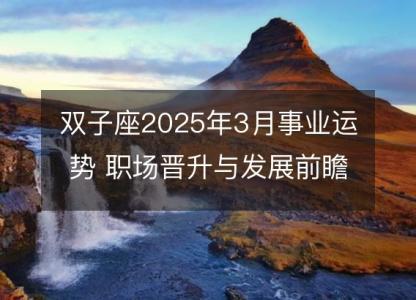 双子座2025年3月事业运势 职场晋升与发展前瞻